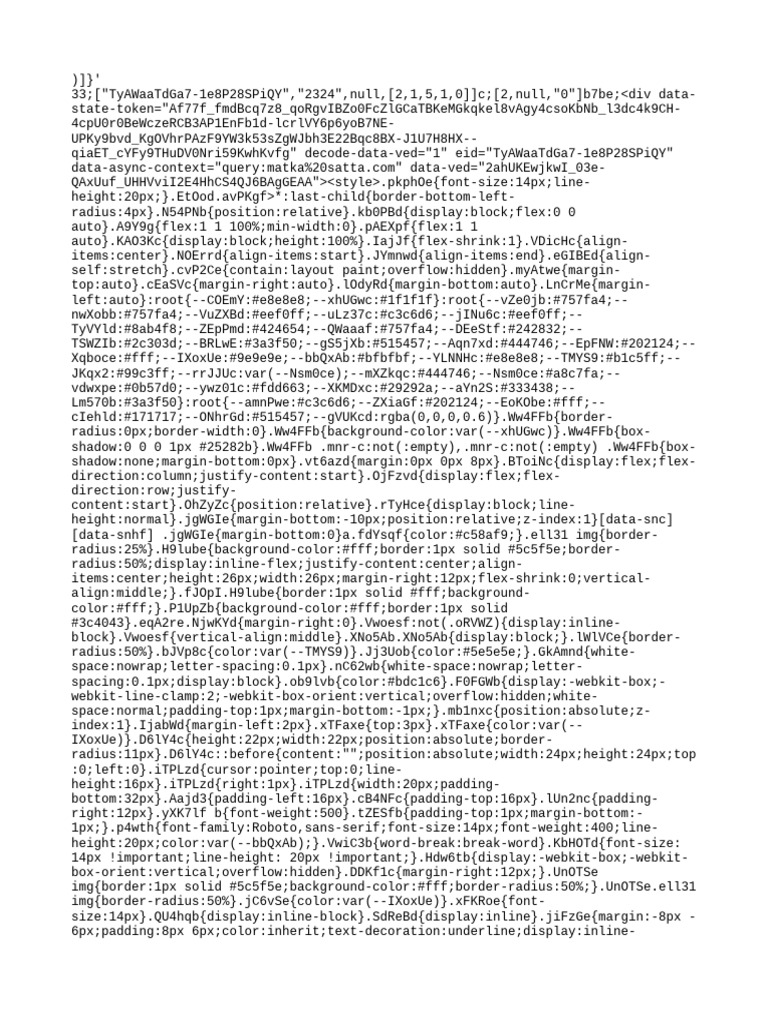 )]}'
33;["TyAWaaTdGa7-1e8P28SPiQY","2324",null,[2,1,5,1,0]]c;[2,null,"0"]b7be;<div data-state-token="Af77f_fmdBcq7z8_qoRgvIBZo0FcZlGCaTBKeMGkqkel8vAgy4csoKbNb_l3dc4k9CH-4cpU0r0BeWczeRCB3AP1EnFb1d-lcrlVY6p6yoB7NE-UPKy9bvd_KgOVhrPAzF9YW3k53sZgWJbh3E22Bqc8BX-J1U7H8HX--qiaET_cYFy9THuDV0Nri59KwhKvfg" decode-data-ved="1" eid="TyAWaaTdGa7-1e8P28SPiQY" data-async-context="query:matka%20satta.com" data-ved="2ahUKEwjkwI_03e-QAxUuf_UHHVviI2E4HhCS4QJ6BAgGEAA"><style>.pkphOe{font-size:14px;line-height:20px;}.EtOod.avPKgf>*:last-child{border-bottom-left-radius:4px}.N54PNb{position:relative}.kb0PBd{display:block;flex:0 0 auto}.A9Y9g{flex:1 1 100%;min-width:0}.pAEXpf{flex:1 1 auto}.KAO3Kc{display:block;height:100%}.IajJf{flex-shrink:1}.VDicHc{align-items:center}.NOErrd{align-items:start}.JYmnwd{align-items:end}.eGIBEd{align-self:stretch}.cvP2Ce{contain:layout paint;overflow:hidden}.myAtwe{margin-top:auto}.cEaSVc{margin-right:auto}.lOdyRd{margin-bottom:auto}.LnCrMe{margin-left:auto}:root{--COEmY:#e8e8e8;--xhUGwc:#1f1f1f}:root{--vZe0jb:#757fa4;--nwXobb:#757fa4;--VuZXBd:#eef0ff;--uLz37c:#c3c6d6;--jINu6c:#eef0ff;--TyVYld:#8ab4f8;--ZEpPmd:#424654;--QWaaaf:#757fa4;--DEeStf:#242832;--TSWZIb:#2c303d;--BRLwE:#3a3f50;--gS5jXb:#515457;--Aqn7xd:#444746;--EpFNW:#202124;--Xqboce:#fff;--IXoxUe:#9e9e9e;--bbQxAb:#bfbfbf;--YLNNHc:#e8e8e8;--TMYS9:#b1c5ff;--JKqx2:#99c3ff;--rrJJUc:var(--Nsm0ce);--mXZkqc:#444746;--Nsm0ce:#a8c7fa;--vdwxpe:#0b57d0;--ywz01c:#fdd663;--XKMDxc:#29292a;--aYn2S:#333438;--Lm570b:#3a3f50}:root{--amnPwe:#c3c6d6;--ZXiaGf:#202124;--EoKObe:#fff;--cIehld:#171717;--ONhrGd:#515457;--gVUKcd:rgba(0,0,0,0.6)}.Ww4FFb{border-radius:0px;border-width:0}.Ww4FFb{background-color:var(--xhUGwc)}.Ww4FFb{box-shadow:0 0 0 1px #25282b}.Ww4FFb .mnr-c:not(:empty),.mnr-c:not(:empty) .Ww4FFb{box-shadow:none;margin-bottom:0px}.vt6azd{margin:0px 0px 8px}.BToiNc{display:flex;flex-direction:column;justify-content:start}.OjFzvd{display:flex;flex-direction:row;justify-content:start}.OhZyZc{position:relative}.rTyHce{display:block;line-height:normal}.jgWGIe{margin-bottom:-10px;position:relative;z-index:1}[data-snc] [data-snhf] .jgWGIe{margin-bottom:0}a.fdYsqf{color:#c58af9;}.ell31 img{border-radius:25%}.H9lube{background-color:#fff;border:1px solid #5c5f5e;border-radius:50%;display:inline-flex;justify-content:center;align-items:center;height:26px;width:26px;margin-right:12px;flex-shrink:0;vertical-align:middle;}.fJOpI.H9lube{border:1px solid #fff;background-color:#fff;}.P1UpZb{background-color:#fff;border:1px solid #3c4043}.eqA2re.NjwKYd{margin-right:0}.Vwoesf:not(.oRVWZ){display:inline-block}.Vwoesf{vertical-align:middle}.XNo5Ab.XNo5Ab{display:block;}.lWlVCe{border-radius:50%}.bJVp8c{color:var(--TMYS9)}.Jj3Uob{color:#5e5e5e;}.GkAmnd{white-space:nowrap;letter-spacing:0.1px}.nC62wb{white-space:nowrap;letter-spacing:0.1px;display:block}.ob9lvb{color:#bdc1c6}.F0FGWb{display:-webkit-box;-webkit-line-clamp:2;-webkit-box-orient:vertical;overflow:hidden;white-space:normal;padding-top:1px;margin-bottom:-1px;}.mb1nxc{position:absolute;z-index:1}.IjabWd{margin-left:2px}.xTFaxe{top:3px}.xTFaxe{color:var(--IXoxUe)}.D6lY4c{height:22px;width:22px;position:absolute;border-radius:11px}.D6lY4c::before{content:"";position:absolute;width:24px;height:24px;top:0;left:0}.iTPLzd{cursor:pointer;top:0;line-height:16px}.iTPLzd{right:1px}.iTPLzd{width:20px;padding-bottom:32px}.Aajd3{padding-left:16px}.cB4NFc{padding-top:16px}.lUn2nc{padding-right:12px}.yXK7lf b{font-weight:500}.tZESfb{padding-top:1px;margin-bottom:-1px;}.p4wth{font-family:Roboto,sans-serif;font-size:14px;font-weight:400;line-height:20px;color:var(--bbQxAb);}.VwiC3b{word-break:break-word}.KbHOTd{font-size: 14px !important;line-height: 20px !important;}.Hdw6tb{display:-webkit-box;-webkit-box-orient:vertical;overflow:hidden}.DDKf1c{margin-right:12px;}.UnOTSe img{border:1px solid #5c5f5e;background-color:#fff;border-radius:50%;}.UnOTSe.ell31 img{border-radius:50%}.jC6vSe{color:var(--IXoxUe)}.xFKRoe{font-size:14px}.QU4hqb{display:inline-block}.SdReBd{display:inline}.jiFzGe{margin:-8px -6px;padding:8px 6px;color:inherit;text-decoration:underline;display:inline-